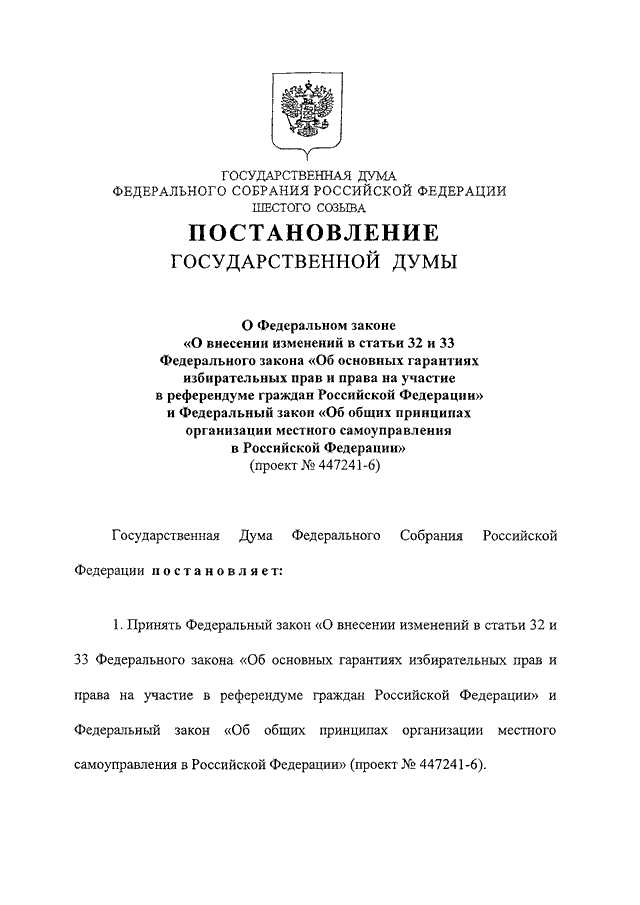 ГОСУДАРСТВЕННАЯ ДУМА
ФЕДЕРАЛЬНОГО СОБРАНИЯ РОССИЙСКОЙ ФЕДЕРАЦИИ
ШЕСТОГО СОЗЫВА

ПОСТАНОВЛЕНИЕ
ГОСУДАРСТВЕННОЙ ДУМЫ

О Федеральном законе
«О внесении изменений в статьи 32 и 33 Федерального закона «Об основных гарантиях избирательных прав и права на участие в референдуме граждан Российской Федерации» и Федеральный закон «Об общих принципах организации местного самоуправления в Российской Федерации»
(проект № 447241-6)

Государственная Дума Федерального Собрания Российской Федерации постановляет:

1. Принять Федеральный закон «О внесении изменений в статьи 32 и 33 Федерального закона «Об основных гарантиях избирательных прав и права на участие в референдуме граждан Российской Федерации» и Федеральный закон «Об общих принципах организации местного самоуправления в Российской Федерации» (проект № 447241-6).